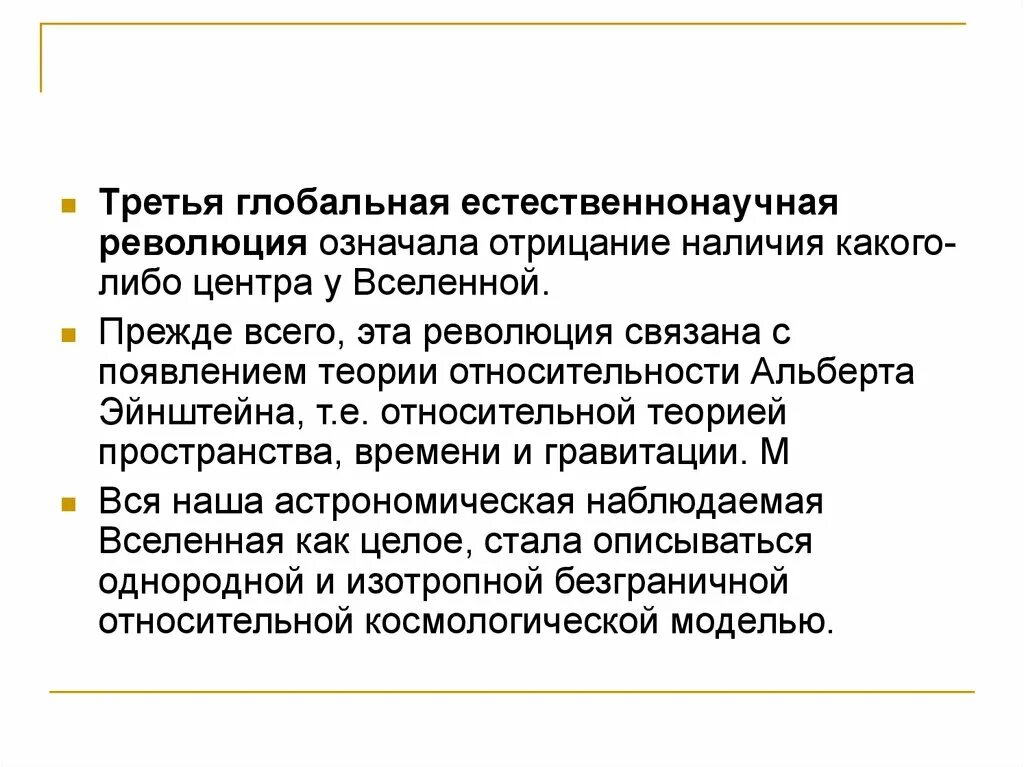 Третья глобальная естественнонаучная революция означала отрицание наличия какого-либо центра у Вселенной.

Прежде всего, эта революция связана с появлением теории относительности Альберта Эйнштейна, т.е. относительной теорией пространства, времени и гравитации. М

Вся наша астрономическая наблюдаемая Вселенная как целое, стала описываться однородной и изотропной безграничной относительной космологической моделью.